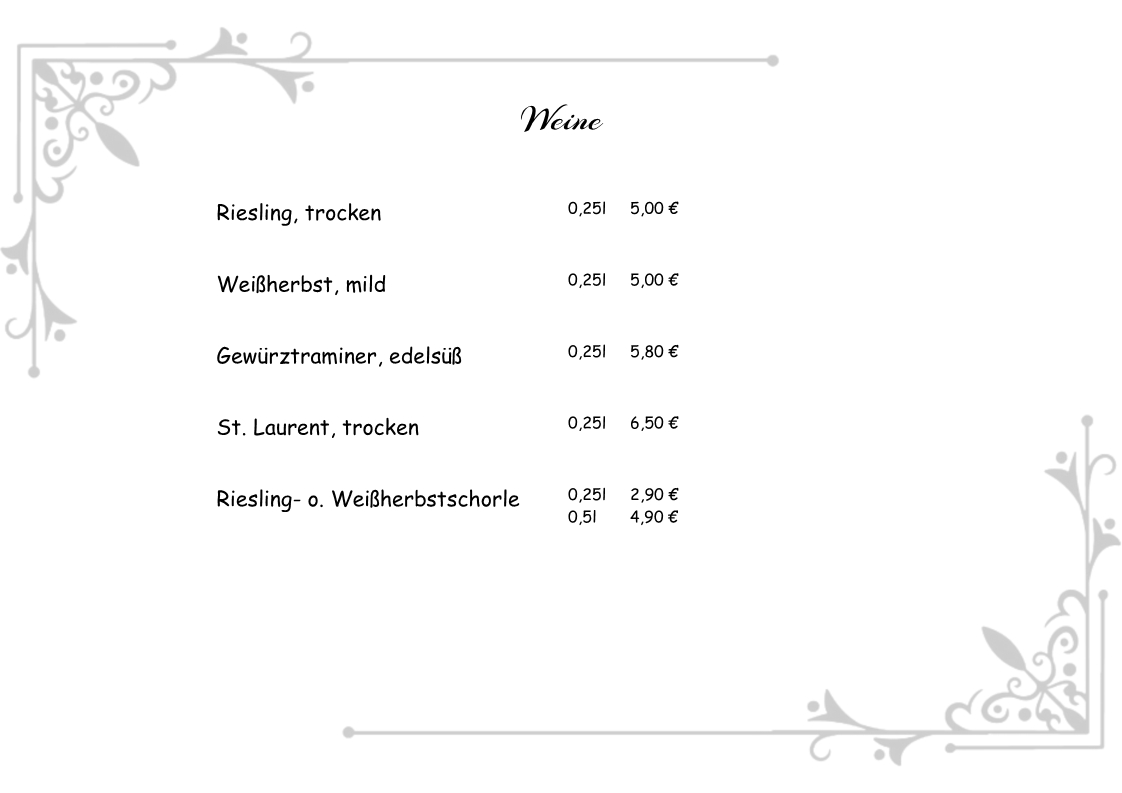 Weine

Riesling, trocken 0,25l 5,00 €

Weißherbst, mild 0,25l 5,00 €

Gewürztraminer, edelsüß 0,25l 5,80 €

St. Laurent, trocken 0,25l 6,50 €

Riesling- o. Weißherbstschorle 0,25l 2,90 €
0,5l 4,90 €